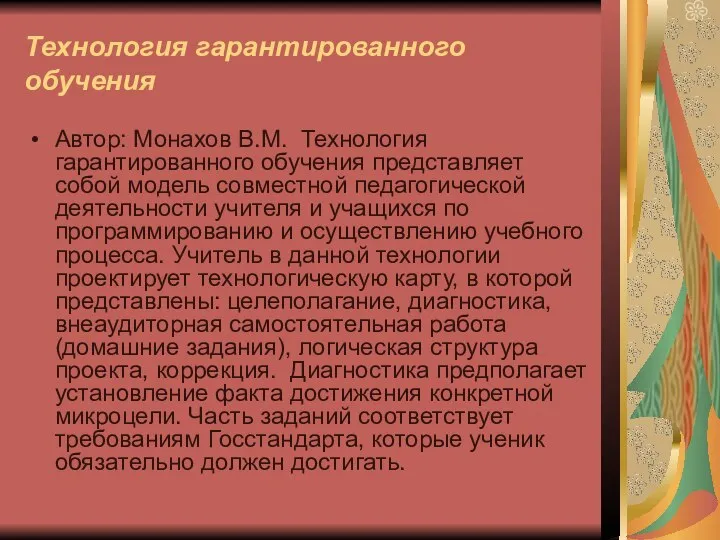 Технология гарантированного обучения

• Автор: Монахов В.М. Технология гарантированного обучения представляет собой модель совместной педагогической деятельности учителя и учащихся по программированию и осуществлению учебного процесса. Учитель в данной технологии проектирует технологическую карту, в которой представлены: целеполагание, диагностика, внеаудиторная самостоятельная работа (домашние задания), логическая структура проекта, коррекция. Диагностика предполагает установление факта достижения конкретной микроцели. Часть заданий соответствует требованиям Госстандарта, которые ученик обязательно должен достигать.